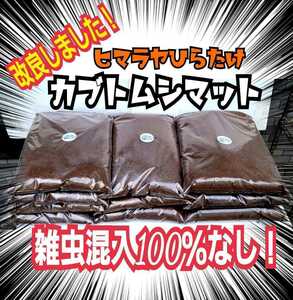 改良しました！

ヒマラヤひらたけ

カブトムシマット

雑虫混入100%なし！